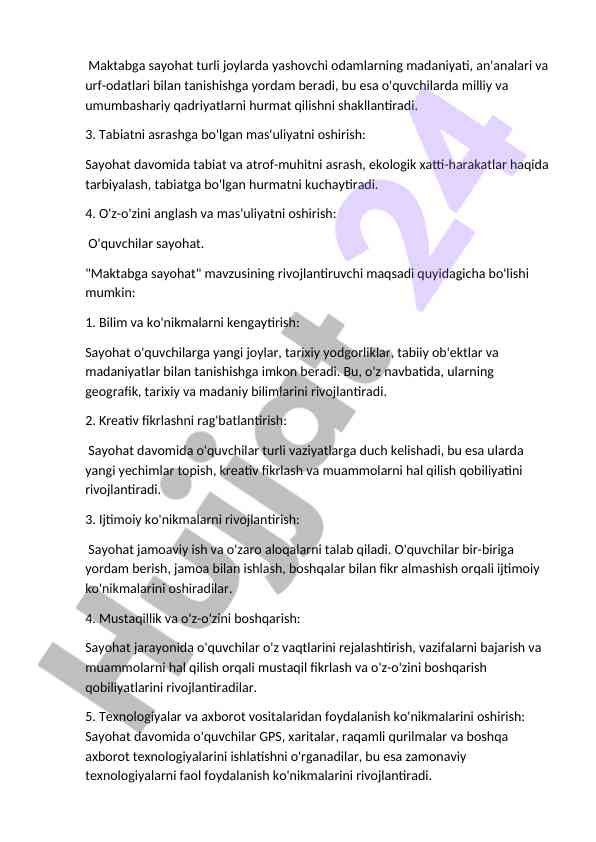 Maktabga sayohat turli joylarda yashovchi odamlarning madaniyati, an'analari va urf-odatlari bilan tanishishga yordam beradi, bu esa o'quvchilarda milliy va umumbashariy qadriyatlarni hurmat qilishni shakllantiradi.

3. Tabiatni asrashga bo'lgan mas'uliyatni oshirish:

Sayohat davomida tabiat va atrof-muhitni asrash, ekologik xatti-harakatlar haqida tarbiyalash, tabiatga bo'lgan hurmatni kuchaytiradi.

4. O'z-o'zini anglash va mas'uliyatni oshirish:

O'quvchilar sayohat.

"Maktabga sayohat" mavzusining rivojlantiruvchi maqsadi quyidagicha bo'lishi mumkin:

1. Bilim va ko'nikmalarni kengaytirish:

Sayohat o'quvchilarga yangi joylar, tarixiy yodgorliklar, tabiiy ob'ektlar va madaniyatlar bilan tanishishga imkon beradi. Bu, o'z navbatida, ularning geografik, tarixiy va madaniy bilimlarini rivojlantiradi.

2. Kreativ fikrlashni rag'batlantirish:

Sayohat davomida o'quvchilar turli vaziyatlarga duch kelishadi, bu esa ularda yangi yechimlar topish, kreativ fikrlash va muammolarni hal qilish qobiliyatini rivojlantiradi.

3. Ijtimoiy ko'nikmalarni rivojlantirish:

Sayohat jamoaviy ish va o'zaro aloqalarni talab qiladi. O'quvchilar bir-biriga yordam berish, jamoa bilan ishlash, boshqalar bilan fikr almashish orqali ijtimoiy ko'nikmalarini oshiradilar.

4. Mustaqillik va o'z-o'zini boshqarish:

Sayohat jarayonida o'quvchilar o'z vaqtlarini rejalashtirish, vazifalarni bajarish va muammolarni hal qilish orqali mustaqil fikrlash va o'z-o'zini boshqarish qobiliyatlarini rivojlantiradilar.

5. Texnologiyalar va axborot vositalaridan foydalanish ko'nikmalarini oshirish: Sayohat davomida o'quvchilar GPS, xaritalar, raqamli qurilmalar va boshqa axborot texnologiyalarini ishlatishni o'rganadilar, bu esa zamonaviy texnologiyalarni faol foydalanish ko'nikmalarini rivojlantiradi.

Hujjat 24